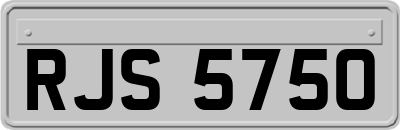 RJS 5750